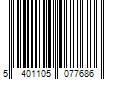 5 401105 077686